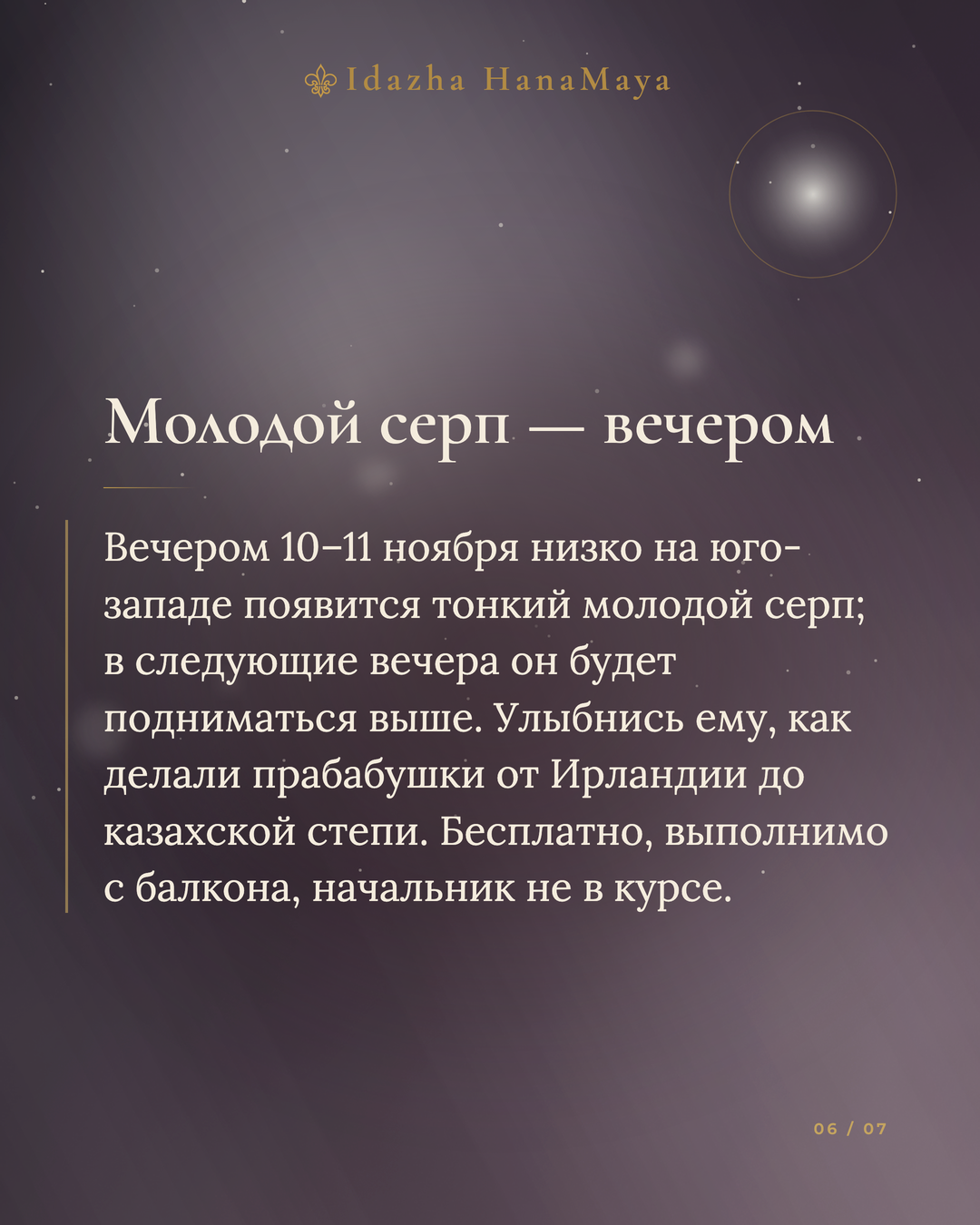 Idazha HanaMaya

Молодой серп — вечером

Вечером 10–11 ноября низко на юго-западе появится тонкий молодой серп; в следующие вечера он будет подниматься выше. Улыбнись ему, как делали прабабушки от Ирландии до казахской степи. Бесплатно, выполнимо с балкона, начальник не в курсе.

06 / 07